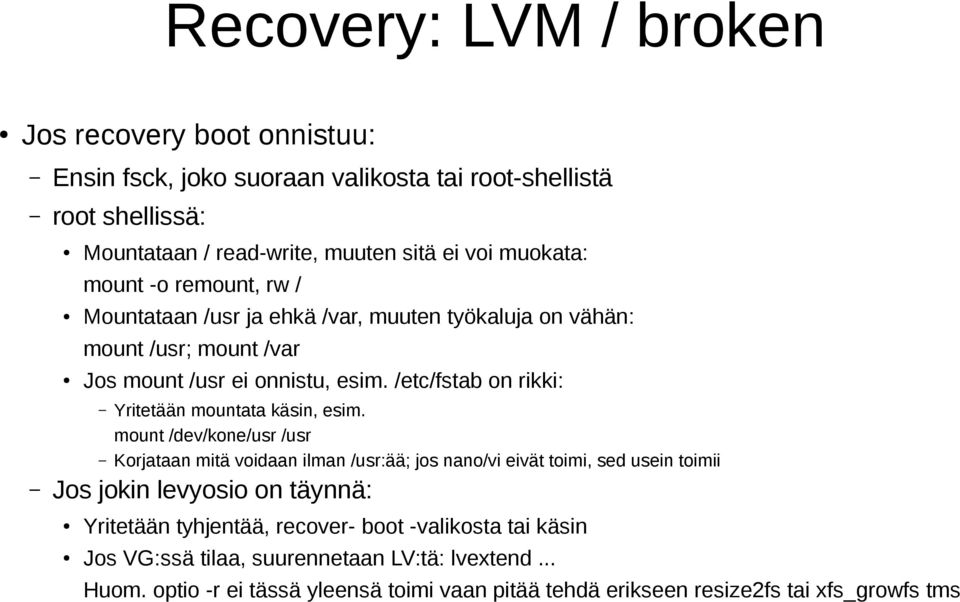 Recovery: LVM / broken

• Jos recovery boot onnistuu:

– Ensin fsck, joko suoraan valikosta tai root-shellistä

– root shellissä:

• Mountataan / read-write, muuten sitä ei voi muokata: mount -o remount, rw /

• Mountataan /usr ja ehkä /var, muuten työkaluja on vähän: mount /usr; mount /var

• Jos mount /usr ei onnistu, esim. /etc/fstab on rikki:

– Yritetään mountata käsin, esim. mount /dev/kone/usr /usr

– Korjataan mitä voidaan ilman /usr:ää; jos nano/vi eivät toimi, sed usein toimii

– Jos jokin levyosio on täynnä:

• Yritetään tyhjentää, recover- boot -valikosta tai käsin

• Jos VG:ssä tilaa, suurennetaan LV:tä: lvextend ... Huom. optio -r ei tässä yleensä toimi vaan pitää tehdä erikseen resize2fs tai xfs_growfs tms